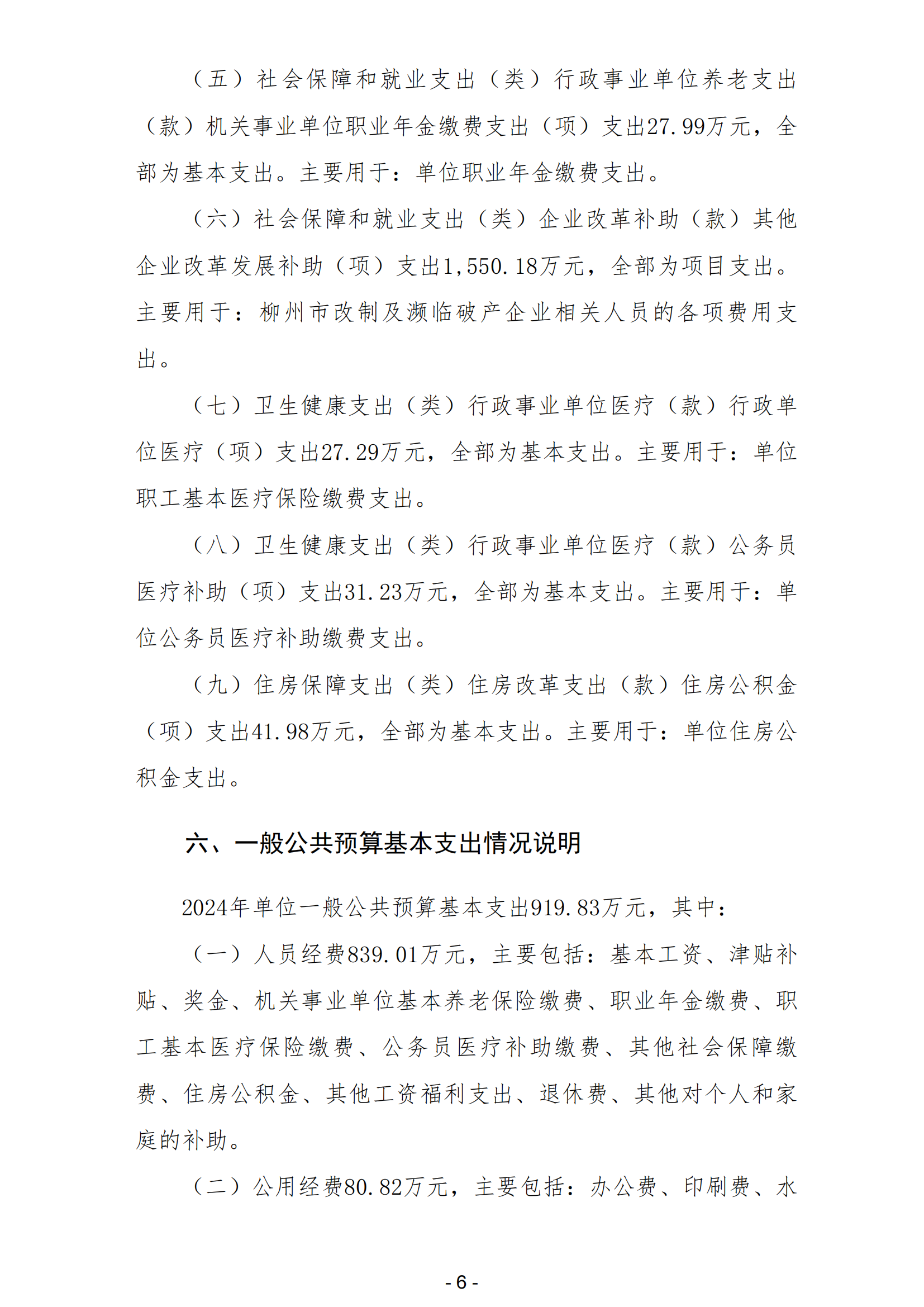 （五）社会保障和就业支出（类）行政事业单位养老支出（款）机关事业单位职业年金缴费支出（项）支出27.99万元，全部为基本支出。主要用于：单位职业年金缴费支出。

（六）社会保障和就业支出（类）企业改革补助（款）其他企业改革发展补助（项）支出1,550.18万元，全部为项目支出。主要用于：柳州市改制及濒临破产企业相关人员的各项费用支出。

（七）卫生健康支出（类）行政事业单位医疗（款）行政单位医疗（项）支出27.29万元，全部为基本支出。主要用于：单位职工基本医疗保险缴费支出。

（八）卫生健康支出（类）行政事业单位医疗（款）公务员医疗补助（项）支出31.23万元，全部为基本支出。主要用于：单位公务员医疗补助缴费支出。

（九）住房保障支出（类）住房改革支出（款）住房公积金（项）支出41.98万元，全部为基本支出。主要用于：单位住房公积金支出。

六、一般公共预算基本支出情况说明

2024年单位一般公共预算基本支出919.83万元，其中：

（一）人员经费839.01万元，主要包括：基本工资、津贴补贴、奖金、机关事业单位基本养老保险缴费、职业年金缴费、职工基本医疗保险缴费、公务员医疗补助缴费、其他社会保障缴费、住房公积金、其他工资福利支出、退休费、其他对个人和家庭的补助。

（二）公用经费80.82万元，主要包括：办公费、印刷费、水

- 6 -